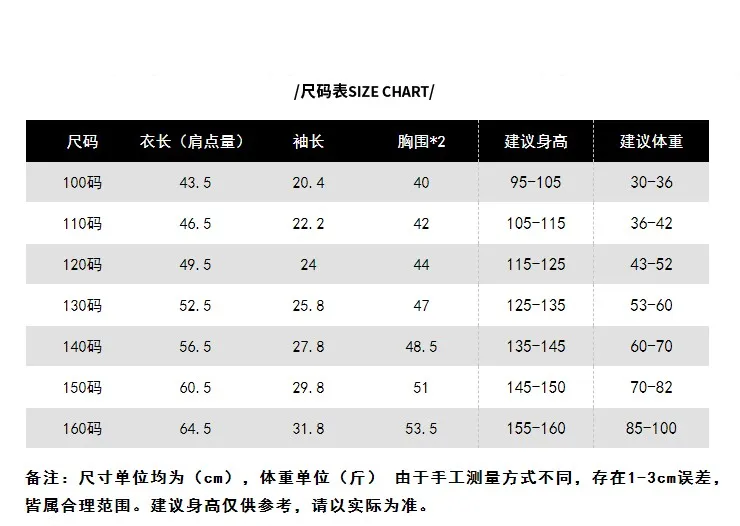 /尺码表SIZE CHART/

| 尺码 | 衣长（肩点量） | 袖长 | 胸围*2 | 建议身高 | 建议体重 |
|---|---|---|---|---|---|
| 100码 | 43.5 | 20.4 | 40 | 95-105 | 30-36 |
| 110码 | 46.5 | 22.2 | 42 | 105-115 | 36-42 |
| 120码 | 49.5 | 24 | 44 | 115-125 | 43-52 |
| 130码 | 52.5 | 25.8 | 47 | 125-135 | 53-60 |
| 140码 | 56.5 | 27.8 | 48.5 | 135-145 | 60-70 |
| 150码 | 60.5 | 29.8 | 51 | 145-150 | 70-82 |
| 160码 | 64.5 | 31.8 | 53.5 | 155-160 | 85-100 |

备注：尺寸单位均为（cm），体重单位（斤） 由于手工测量方式不同，存在1-3cm误差，皆属合理范围。建议身高仅供参考，请以实际为准。